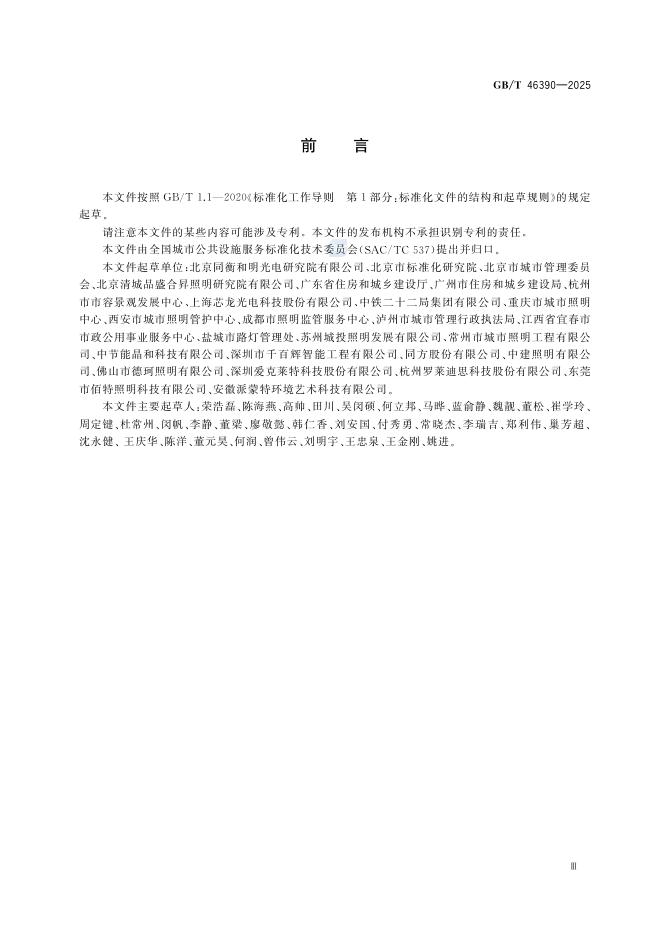 GB/T 46390—2025

前言

本文件按照GB/T 1.1—2020《标准化工作导则　第1部分：标准化文件的结构和起草规则》的规定起草。

请注意本文件的某些内容可能涉及专利。本文件的发布机构不承担识别专利的责任。

本文件由全国城市公共设施服务标准化技术委员会(SAC/TC 537)提出并归口。

本文件起草单位：北京同衡和明光电研究院有限公司、北京市标准化研究院、北京市城市管理委员会、北京清城品盛合昇照明研究院有限公司、广东省住房和城乡建设厅、广州市住房和城乡建设局、杭州市市容景观发展中心、上海芯龙光电科技股份有限公司、中铁二十二局集团有限公司、重庆市城市照明中心、西安市城市照明管护中心、成都市照明监管服务中心、泸州市城市管理行政执法局、江西省宜春市市政公用事业服务中心、盐城市路灯管理处、苏州城投照明发展有限公司、常州市城市照明工程有限公司、中节能晶和科技有限公司、深圳市千百辉智能工程有限公司、同方股份有限公司、中建照明有限公司、佛山市德珂照明有限公司、深圳爱克莱特科技股份有限公司、杭州罗莱迪思科技股份有限公司、东莞市佰特照明科技有限公司、安徽派蒙特环境艺术科技有限公司。

本文件主要起草人：荣浩磊、陈海燕、高帅、田川、吴闵硕、何立邦、马晔、蓝俞静、魏靓、董松、崔学玲、周定键、杜常州、闵帆、李静、董梁、廖敬懿、韩仁香、刘安国、付秀勇、常晓杰、李瑞吉、郑利伟、巢芳超、沈永健、王庆华、陈洋、董元昊、何润、曾伟云、刘明宇、王忠泉、王金刚、姚进。

Ⅲ